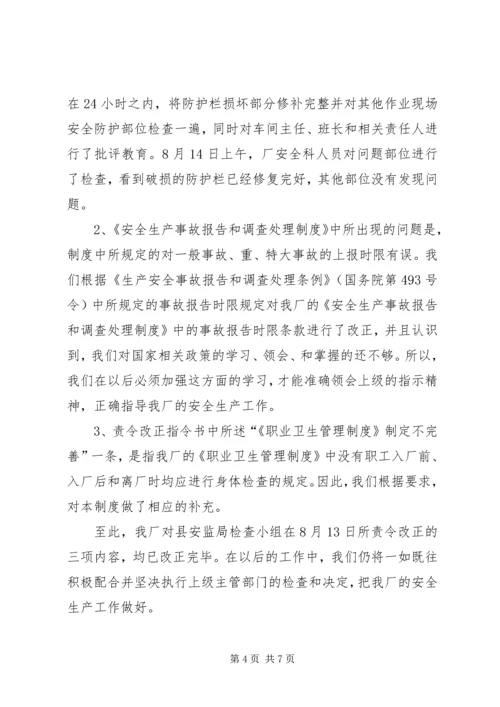 在24小时之内，将防护栏损坏部分修补完整并对其他作业现场安全防护部位检查一遍，同时对车间主任、班长和相关责任人进行了批评教育。8月14日上午，厂安全科人员对问题部位进行了检查，看到破损的防护栏已经修复完好，其他部位没有发现问题。

2、《安全生产事故报告和调查处理制度》中所出现的问题是，制度中所规定的对一般事故、重、特大事故的上报时限有误。我们根据《生产安全事故报告和调查处理条例》（国务院第493号令）中所规定的事故报告时限规定对我厂的《安全生产事故报告和调查处理制度》中的事故报告时限条款进行了改正，并且认识到，我们对国家相关政策的学习、领会、和掌握的还不够。所以，我们在以后必须加强这方面的学习，才能准确领会上级的指示精神，正确指导我厂的安全生产工作。

3、责令改正指令书中所述“《职业卫生管理制度》制定不完善”一条，是指我厂的《职业卫生管理制度》中没有职工入厂前、入厂后和离厂时均应进行身体检查的规定。因此，我们根据要求，对本制度做了相应的补充。

至此，我厂对县安监局检查小组在8月13日所责令改正的三项内容，均已改正完毕。在以后的工作中，我们仍将一如既往积极配合并坚决执行上级主管部门的检查和决定，把我厂的安全生产工作做好。

第4页 共7页